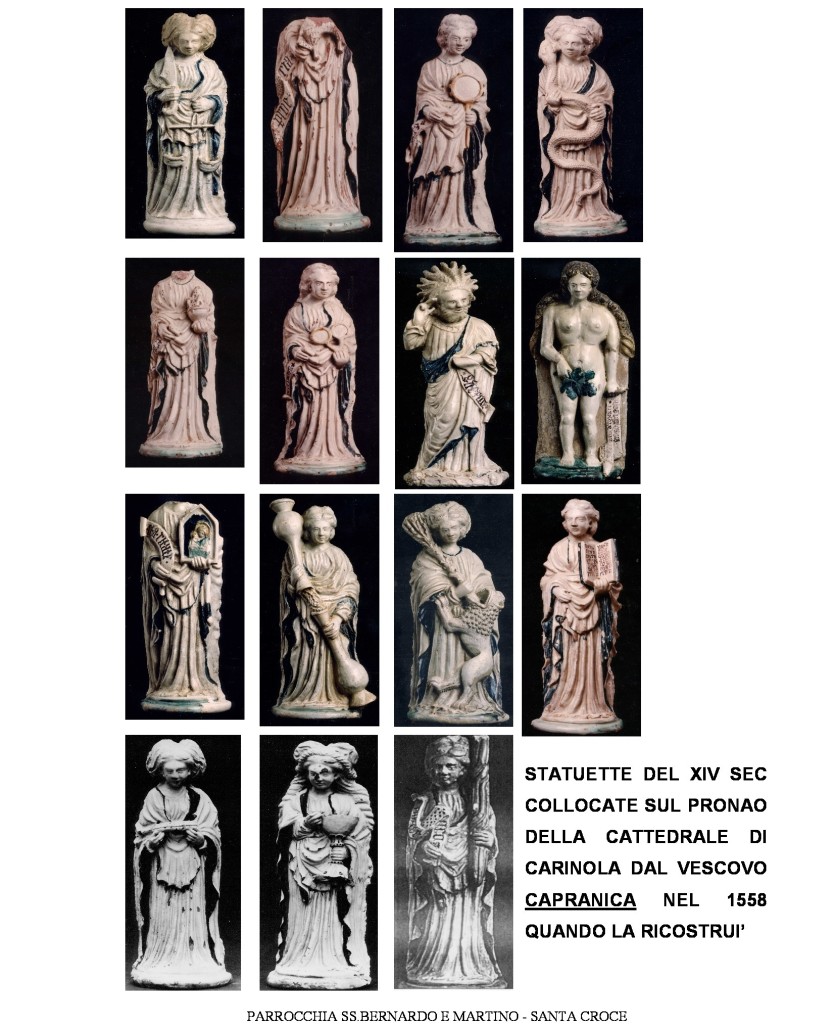 STATUETTE DEL XIV SEC COLLOCATE SUL PRONAO DELLA CATTEDRALE DI CARINOLA DAL VESCOVO CAPRANICA NEL 1558 QUANDO LA RICOSTRUI'

PARROCCHIA SS.BERNARDO E MARTINO - SANTA CROCE